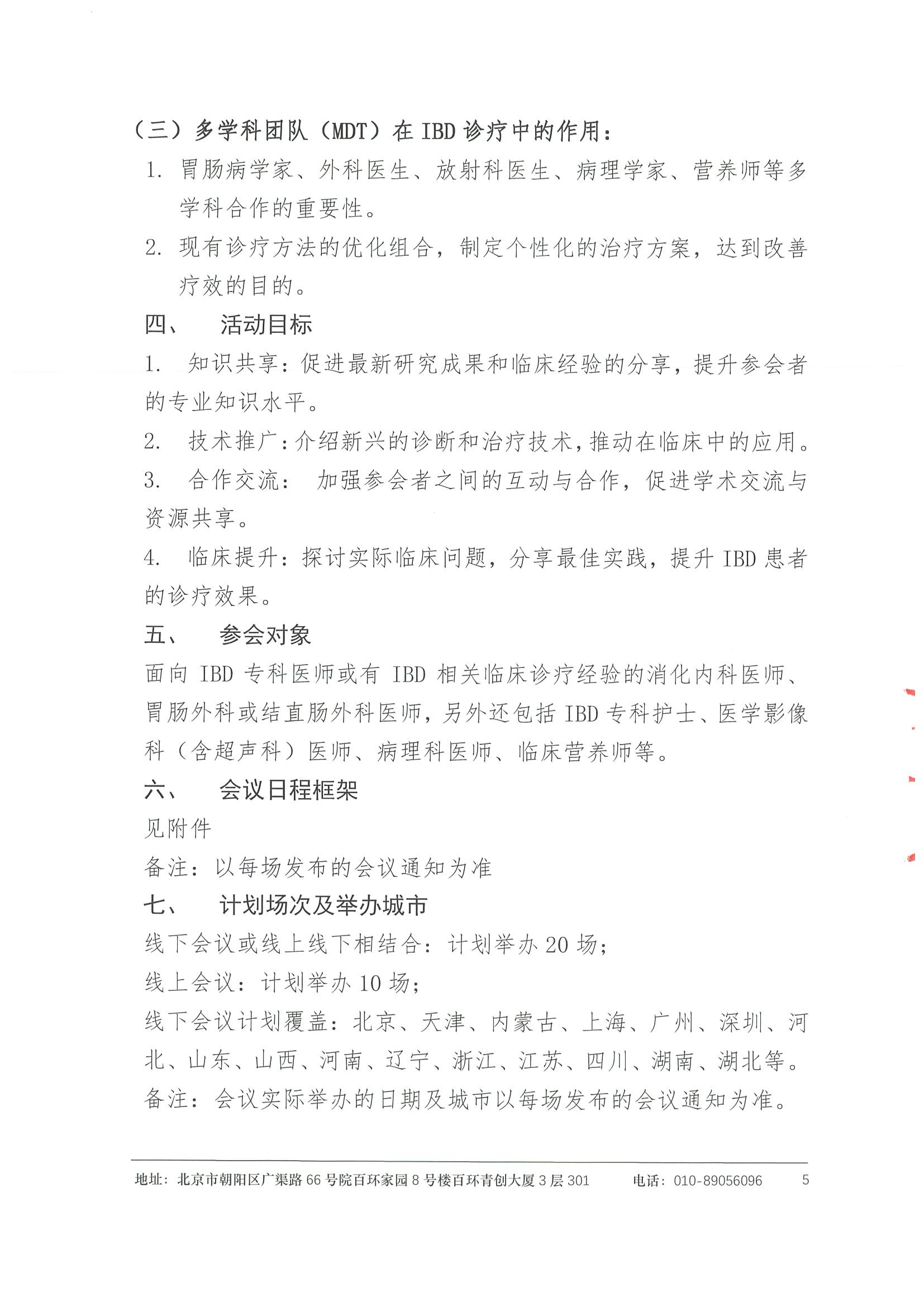 （三）多学科团队（MDT）在 IBD 诊疗中的作用：

1. 胃肠病学家、外科医生、放射科医生、病理学家、营养师等多学科合作的重要性。

2. 现有诊疗方法的优化组合，制定个性化的治疗方案，达到改善疗效的目的。

四、　活动目标

1.　知识共享：促进最新研究成果和临床经验的分享，提升参会者的专业知识水平。

2.　技术推广：介绍新兴的诊断和治疗技术，推动在临床中的应用。

3.　合作交流：　加强参会者之间的互动与合作，促进学术交流与资源共享。

4.　临床提升：探讨实际临床问题，分享最佳实践，提升 IBD 患者的诊疗效果。

五、　参会对象

面向 IBD 专科医师或有 IBD 相关临床诊疗经验的消化内科医师、胃肠外科或结直肠外科医师，另外还包括 IBD 专科护士、医学影像科（含超声科）医师、病理科医师、临床营养师等。

六、　会议日程框架

见附件

备注：以每场发布的会议通知为准

七、　计划场次及举办城市

线下会议或线上线下相结合：计划举办 20 场；

线上会议：计划举办 10 场；

线下会议计划覆盖：北京、天津、内蒙古、上海、广州、深圳、河北、山东、山西、河南、辽宁、浙江、江苏、四川、湖南、湖北等。

备注：会议实际举办的日期及城市以每场发布的会议通知为准。

地址：北京市朝阳区广渠路 66 号院百环家园 8 号楼百环青创大厦 3 层 301　　电话：010-89056096　　5